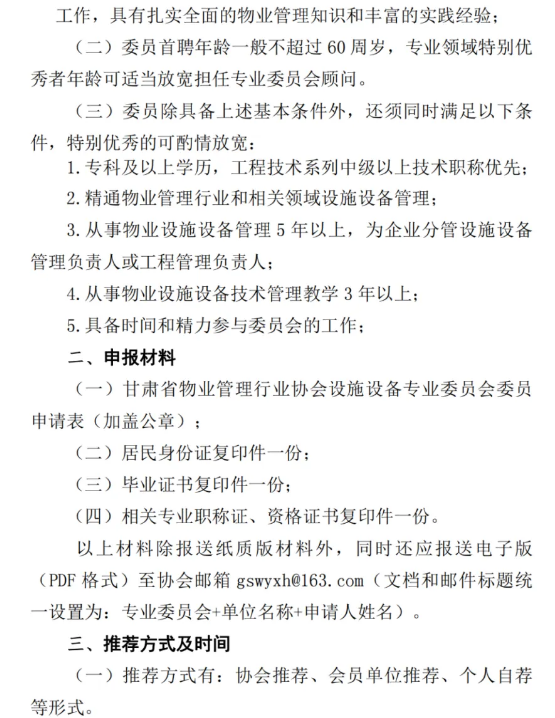 工作，具有扎实全面的物业管理知识和丰富的实践经验；

（二）委员首聘年龄一般不超过 60 周岁，专业领域特别优秀者年龄可适当放宽担任专业委员会顾问。

（三）委员除具备上述基本条件外，还须同时满足以下条件，特别优秀的可酌情放宽：

1. 专科及以上学历，工程技术系列中级以上技术职称优先；

2. 精通物业管理行业和相关领域设施设备管理；

3. 从事物业设施设备管理 5 年以上，为企业分管设施设备管理负责人或工程管理负责人；

4. 从事物业设施设备技术管理教学 3 年以上；

5. 具备时间和精力参与委员会的工作；

二、申报材料

（一）甘肃省物业管理行业协会设施设备专业委员会委员申请表（加盖公章）；

（二）居民身份证复印件一份；

（三）毕业证书复印件一份；

（四）相关专业职称证、资格证书复印件一份。

以上材料除报送纸质版材料外，同时还应报送电子版（PDF 格式）至协会邮箱 gswyxh@163.com（文档和邮件标题统一设置为：专业委员会+单位名称+申请人姓名）。

三、推荐方式及时间

（一）推荐方式有：协会推荐、会员单位推荐、个人自荐等形式。